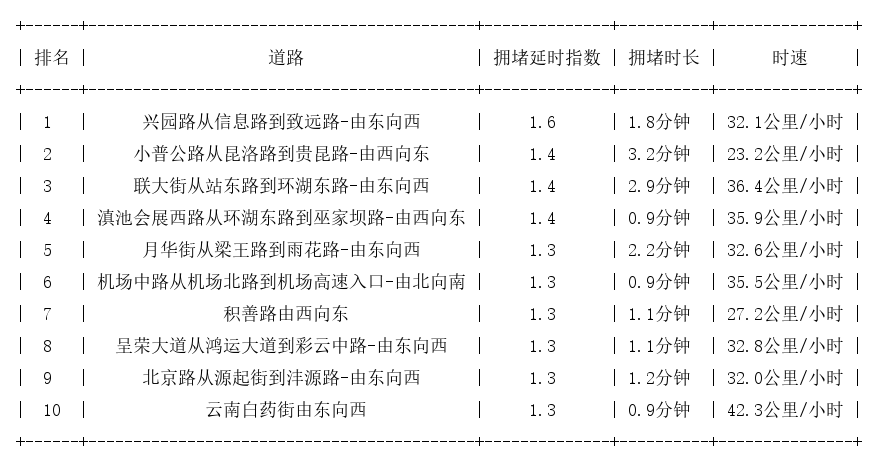 | 排名 | 道路 | 拥堵延时指数 | 拥堵时长 | 时速 |
|---|---|---|---|---|
| 1 | 兴园路从信息路到致远路-由东向西 | 1.6 | 1.8分钟 | 32.1公里/小时 |
| 2 | 小普公路从昆洛路到贵昆路-由西向东 | 1.4 | 3.2分钟 | 23.2公里/小时 |
| 3 | 联大街从站东路到环湖东路-由东向西 | 1.4 | 2.9分钟 | 36.4公里/小时 |
| 4 | 滇池会展西路从环湖东路到巫家坝路-由西向东 | 1.4 | 0.9分钟 | 35.9公里/小时 |
| 5 | 月华街从梁王路到雨花路-由东向西 | 1.3 | 2.2分钟 | 32.6公里/小时 |
| 6 | 机场中路从机场北路到机场高速入口-由北向南 | 1.3 | 0.9分钟 | 35.5公里/小时 |
| 7 | 积善路由西向东 | 1.3 | 1.1分钟 | 27.2公里/小时 |
| 8 | 呈荣大道从鸿运大道到彩云中路-由东向西 | 1.3 | 1.1分钟 | 32.8公里/小时 |
| 9 | 北京路从源起街到沣源路-由东向西 | 1.3 | 1.2分钟 | 32.0公里/小时 |
| 10 | 云南白药街由东向西 | 1.3 | 0.9分钟 | 42.3公里/小时 |